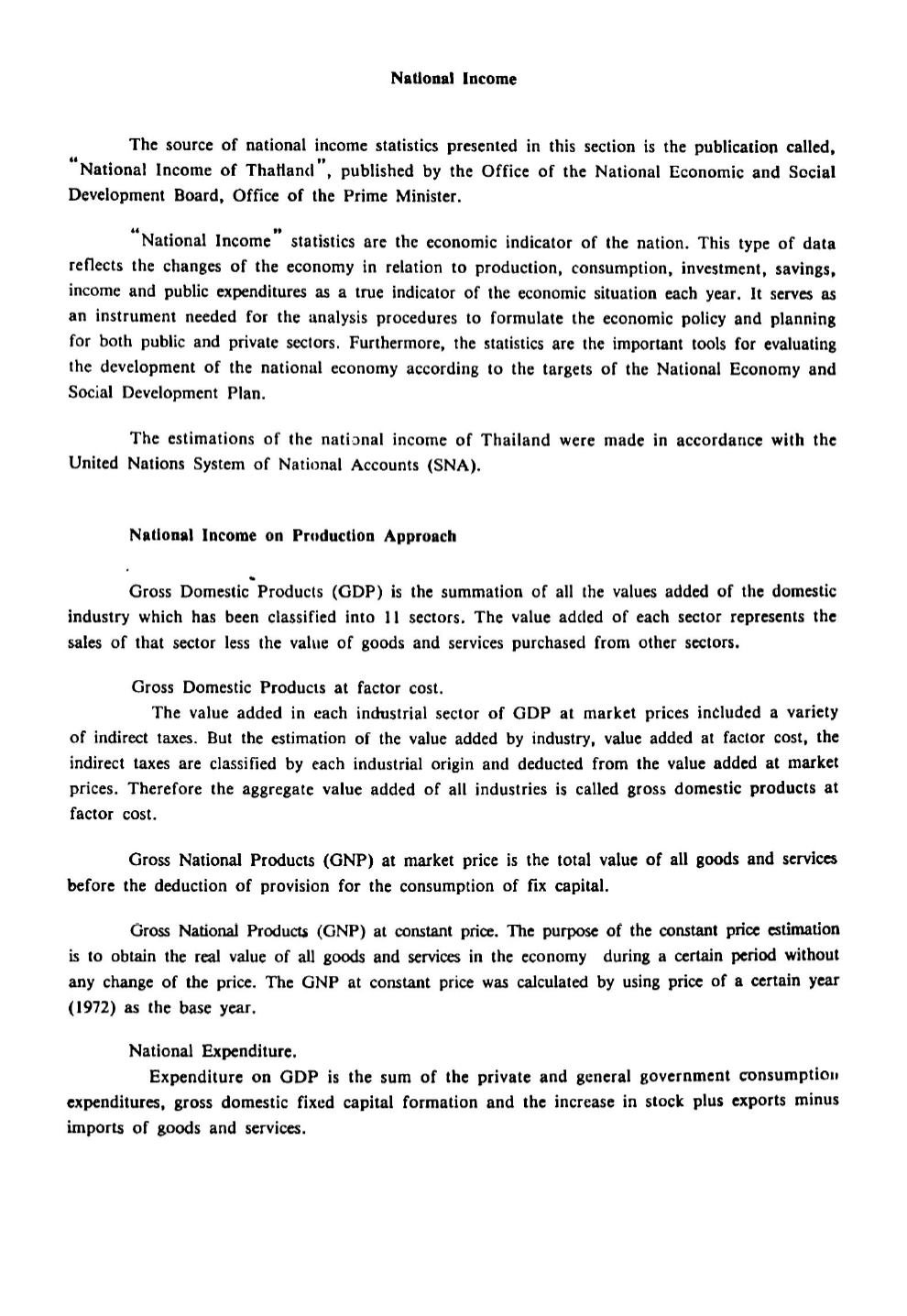 National Income

The source of national income statistics presented in this section is the publication called, "National Income of Thailand", published by the Office of the National Economic and Social Development Board, Office of the Prime Minister.

"National Income" statistics are the economic indicator of the nation. This type of data reflects the changes of the economy in relation to production, consumption, investment, savings, income and public expenditures as a true indicator of the economic situation each year. It serves as an instrument needed for the analysis procedures to formulate the economic policy and planning for both public and private sectors. Furthermore, the statistics are the important tools for evaluating the development of the national economy according to the targets of the National Economy and Social Development Plan.

The estimations of the national income of Thailand were made in accordance with the United Nations System of National Accounts (SNA).

National Income on Production Approach

Gross Domestic Products (GDP) is the summation of all the values added of the domestic industry which has been classified into 11 sectors. The value added of each sector represents the sales of that sector less the value of goods and services purchased from other sectors.

Gross Domestic Products at factor cost.
The value added in each industrial sector of GDP at market prices included a variety of indirect taxes. But the estimation of the value added by industry, value added at factor cost, the indirect taxes are classified by each industrial origin and deducted from the value added at market prices. Therefore the aggregate value added of all industries is called gross domestic products at factor cost.

Gross National Products (GNP) at market price is the total value of all goods and services before the deduction of provision for the consumption of fix capital.

Gross National Products (GNP) at constant price. The purpose of the constant price estimation is to obtain the real value of all goods and services in the economy during a certain period without any change of the price. The GNP at constant price was calculated by using price of a certain year (1972) as the base year.

National Expenditure.
Expenditure on GDP is the sum of the private and general government consumption expenditures, gross domestic fixed capital formation and the increase in stock plus exports minus imports of goods and services.